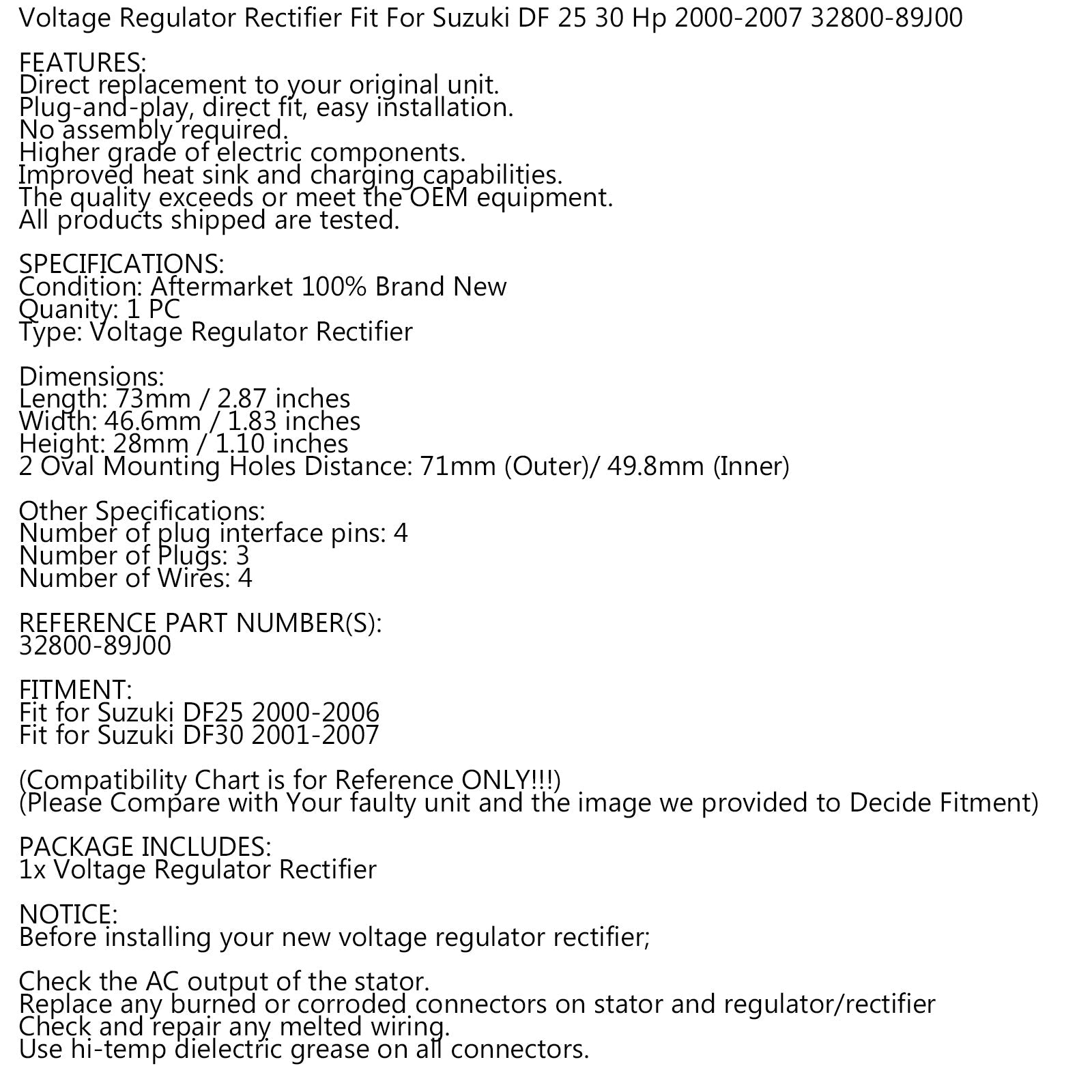 Voltage Regulator Rectifier Fit For Suzuki DF 25 30 Hp 2000-2007 32800-89J00

FEATURES:
Direct replacement to your original unit.
Plug-and-play, direct fit, easy installation.
No assembly required.
Higher grade of electric components.
Improved heat sink and charging capabilities.
The quality exceeds or meet the OEM equipment.
All products shipped are tested.

SPECIFICATIONS:
Condition: Aftermarket 100% Brand New
Quanity: 1 PC
Type: Voltage Regulator Rectifier

Dimensions:
Length: 73mm / 2.87 inches
Width: 46.6mm / 1.83 inches
Height: 28mm / 1.10 inches
2 Oval Mounting Holes Distance: 71mm (Outer)/ 49.8mm (Inner)

Other Specifications:
Number of plug interface pins: 4
Number of Plugs: 3
Number of Wires: 4

REFERENCE PART NUMBER(S):
32800-89J00

FITMENT:
Fit for Suzuki DF25 2000-2006
Fit for Suzuki DF30 2001-2007

(Compatibility Chart is for Reference ONLY!!!)
(Please Compare with Your faulty unit and the image we provided to Decide Fitment)

PACKAGE INCLUDES:
1x Voltage Regulator Rectifier

NOTICE:
Before installing your new voltage regulator rectifier;

Check the AC output of the stator.
Replace any burned or corroded connectors on stator and regulator/rectifier
Check and repair any melted wiring.
Use hi-temp dielectric grease on all connectors.